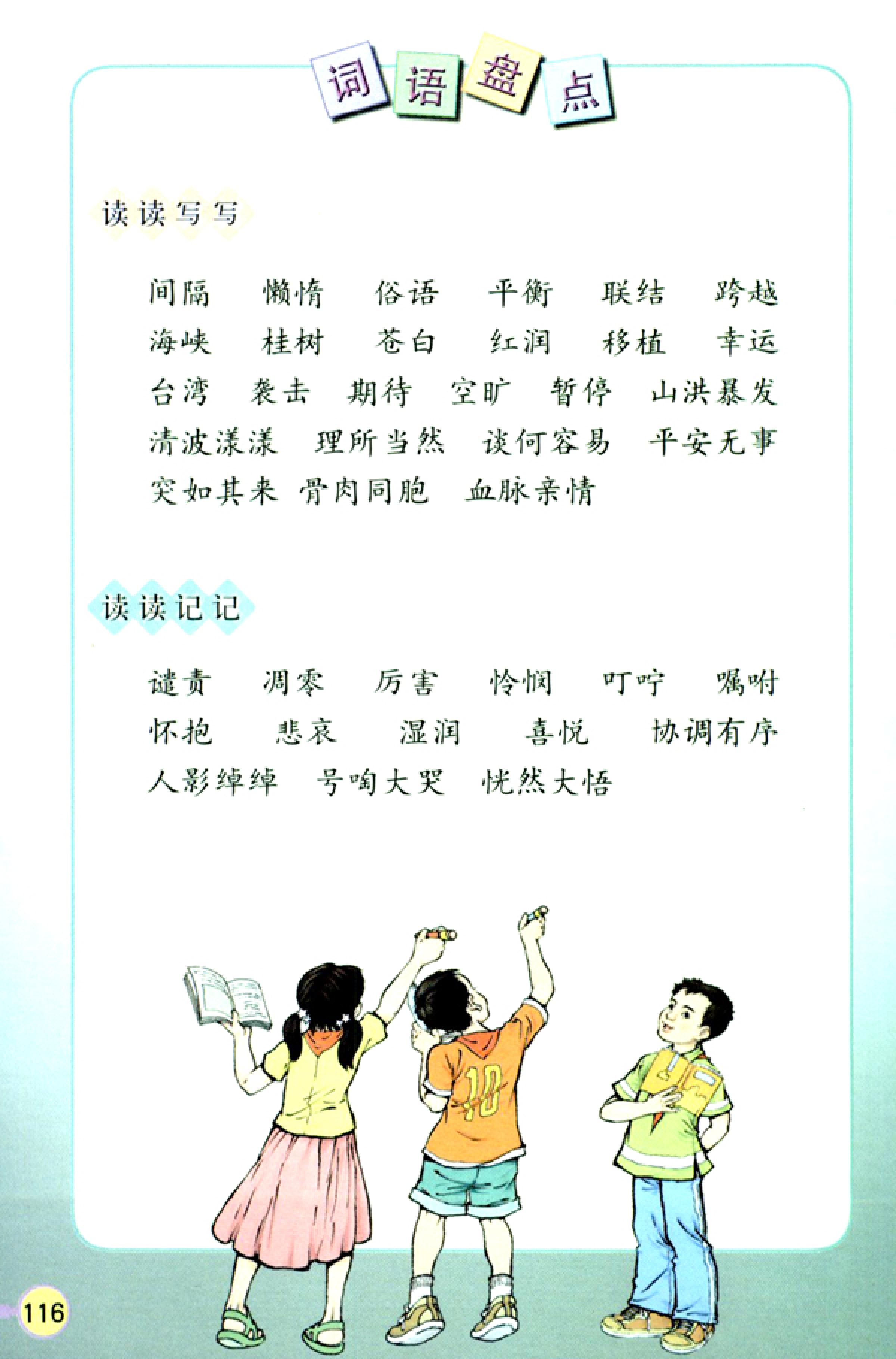 词语盘点

读读写写

间隔 懒惰 俗语 平衡 联结 跨越
海峡 桂树 苍白 红润 移植 幸运
台湾 袭击 期待 空旷 暂停 山洪暴发
清波漾漾 理所当然 谈何容易 平安无事
突如其来 骨肉同胞 血脉亲情

读读记记

谴责 凋零 厉害 怜悯 叮咛 嘱咐
怀抱 悲哀 湿润 喜悦 协调有序
人影绰绰 号啕大哭 恍然大悟

10

116